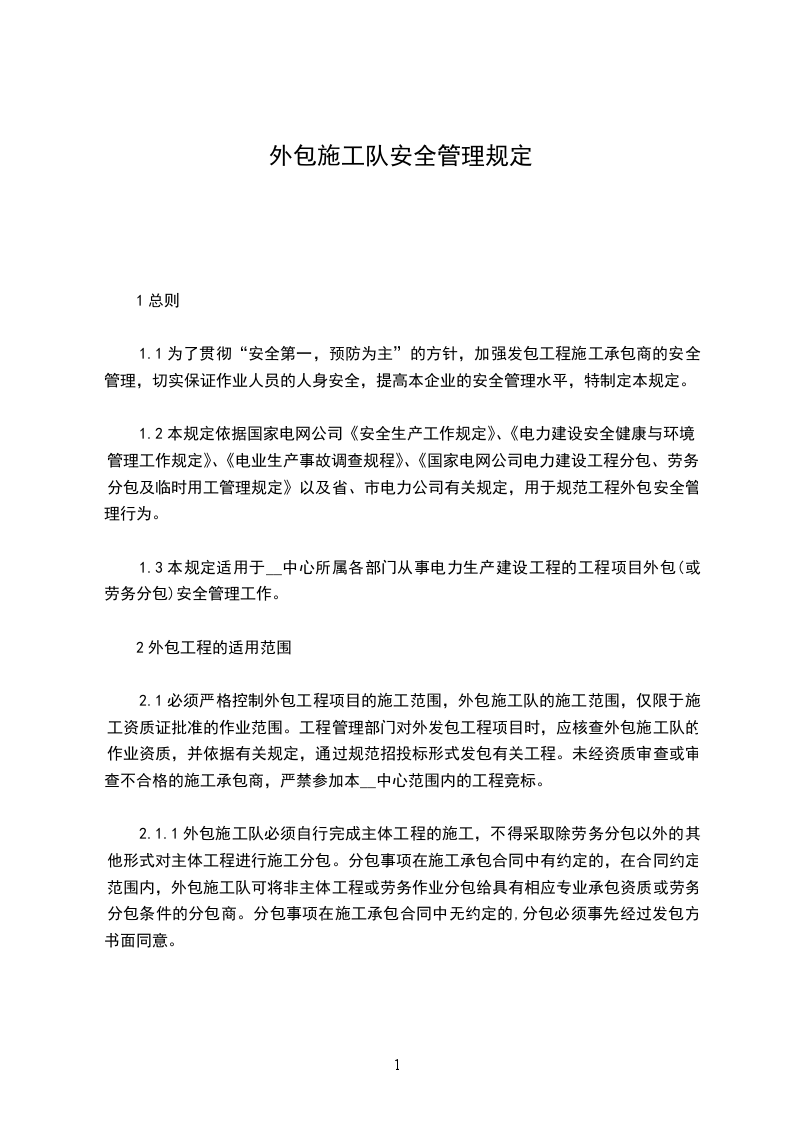 外包施工队安全管理规定

1 总则

1.1 为了贯彻“安全第一，预防为主”的方针，加强发包工程施工承包商的安全管理，切实保证作业人员的人身安全，提高本企业的安全管理水平，特制定本规定。

1.2 本规定依据国家电网公司《安全生产工作规定》、《电力建设安全健康与环境管理工作规定》、《电业生产事故调查规程》、《国家电网公司电力建设工程分包、劳务分包及临时用工管理规定》以及省、市电力公司有关规定，用于规范工程外包安全管理行为。

1.3 本规定适用于__中心所属各部门从事电力生产建设工程的工程项目外包(或劳务分包)安全管理工作。

2 外包工程的适用范围

2.1 必须严格控制外包工程项目的施工范围，外包施工队的施工范围，仅限于施工资质证批准的作业范围。工程管理部门对外发包工程项目时，应核查外包施工队的作业资质，并依据有关规定，通过规范招投标形式发包有关工程。未经资质审查或审查不合格的施工承包商，严禁参加本__中心范围内的工程竞标。

2.1.1 外包施工队必须自行完成主体工程的施工，不得采取除劳务分包以外的其他形式对主体工程进行施工分包。分包事项在施工承包合同中有约定的，在合同约定范围内，外包施工队可将非主体工程或劳务作业分包给具有相应专业承包资质或劳务分包条件的分包商。分包事项在施工承包合同中无约定的，分包必须事先经过发包方书面同意。

1